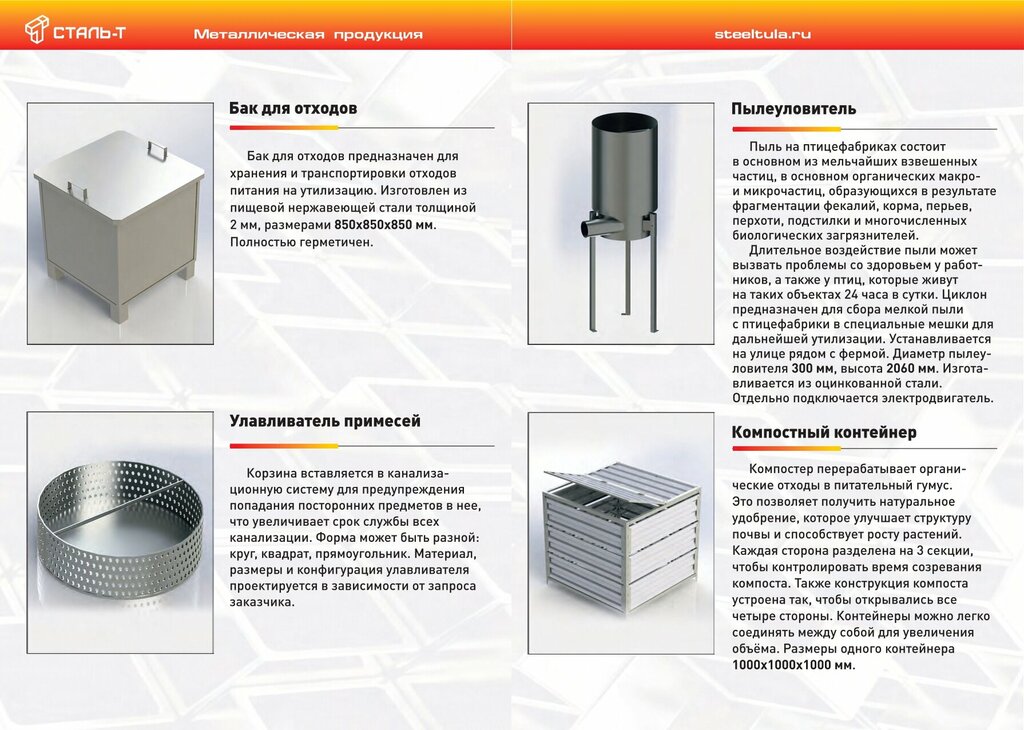 СТАЛЬ-Т

Металлическая продукция

steeltula.ru

Бак для отходов

Бак для отходов предназначен для хранения и транспортировки отходов питания на утилизацию. Изготовлен из пищевой нержавеющей стали толщиной 2 мм, размерами 850х850х850 мм. Полностью герметичен.

Улавливатель примесей

Корзина вставляется в канализационную систему для предупреждения попадания посторонних предметов в нее, что увеличивает срок службы всех канализации. Форма может быть разной: круг, квадрат, прямоугольник. Материал, размеры и конфигурация улавливателя проектируется в зависимости от запроса заказчика.

Пылеуловитель

Пыль на птицефабриках состоит в основном из мельчайших взвешенных частиц, в основном органических макро- и микрочастиц, образующихся в результате фрагментации фекалий, корма, перьев, перхоти, подстилки и многочисленных биологических загрязнителей.

Длительное воздействие пыли может вызвать проблемы со здоровьем у работников, а также у птиц, которые живут на таких объектах 24 часа в сутки. Циклон предназначен для сбора мелкой пыли с птицефабрики в специальные мешки для дальнейшей утилизации. Устанавливается на улице рядом с фермой. Диаметр пылеуловителя 300 мм, высота 2060 мм. Изготавливается из оцинкованной стали. Отдельно подключается электродвигатель.

Компостный контейнер

Компостер перерабатывает органические отходы в питательный гумус. Это позволяет получить натуральное удобрение, которое улучшает структуру почвы и способствует росту растений. Каждая сторона разделена на 3 секции, чтобы контролировать время созревания компоста. Также конструкция компоста устроена так, чтобы открывались все четыре стороны. Контейнеры можно легко соединять между собой для увеличения объёма. Размеры одного контейнера 1000х1000х1000 мм.